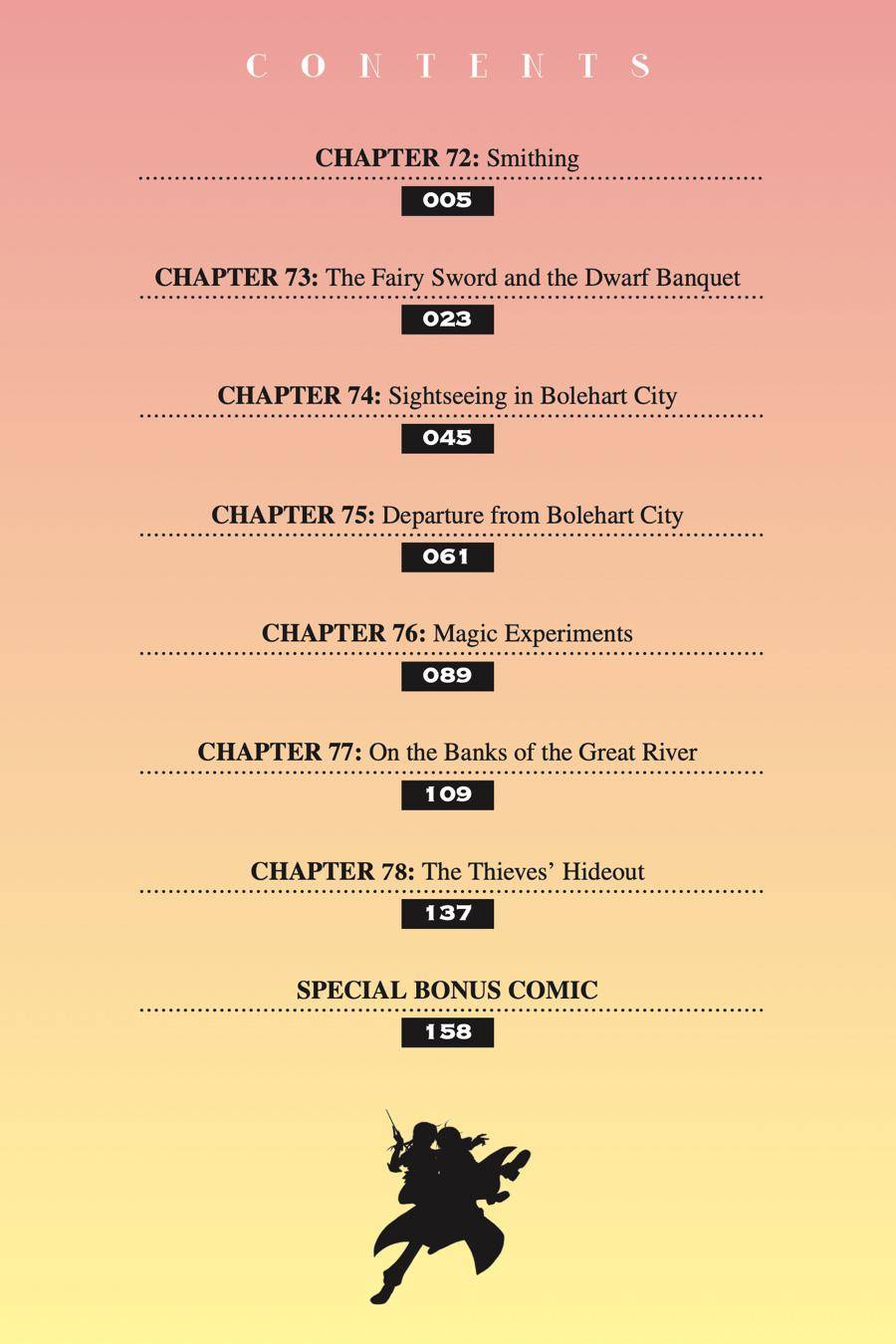 CONTENTS

CHAPTER 72: Smithing
005

CHAPTER 73: The Fairy Sword and the Dwarf Banquet
023

CHAPTER 74: Sightseeing in Bolehart City
045

CHAPTER 75: Departure from Bolehart City
061

CHAPTER 76: Magic Experiments
089

CHAPTER 77: On the Banks of the Great River
109

CHAPTER 78: The Thieves' Hideout
137

SPECIAL BONUS COMIC
158